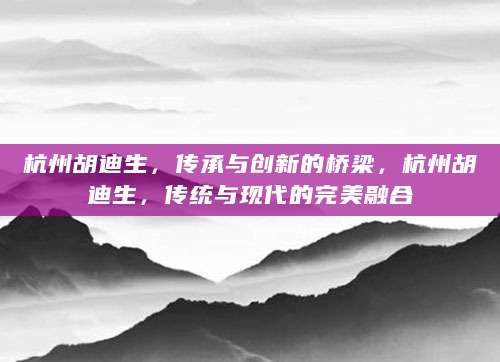 杭州胡迪生，传承与创新的桥梁，杭州胡迪生，传统与现代的完美融合